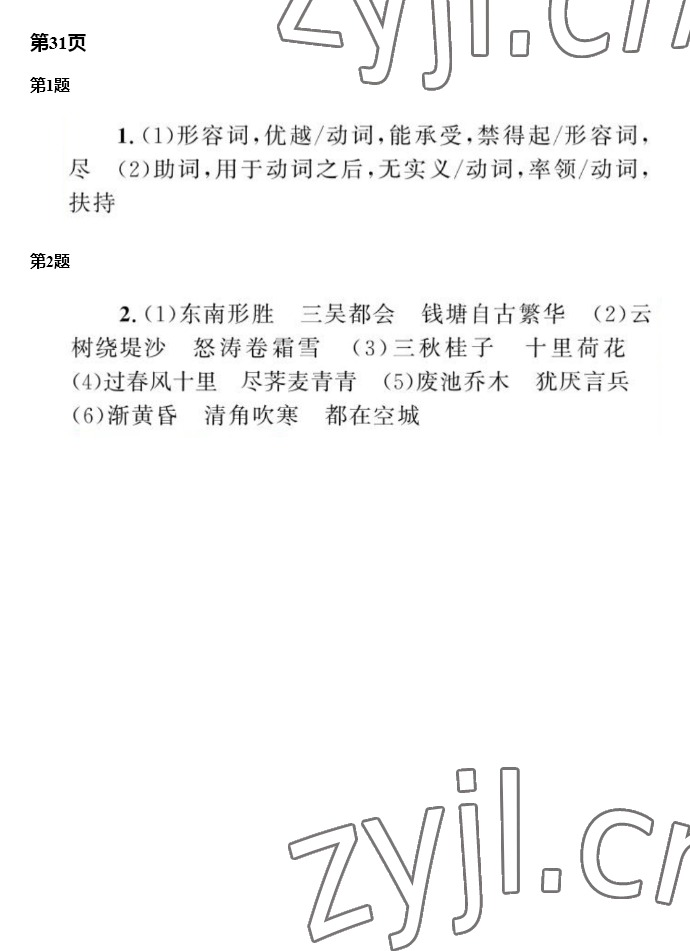 第31页

第1题

1.(1)形容词,优越/动词,能承受,禁得起/形容词,尽 (2)助词,用于动词之后,无实义/动词,率领/动词,扶持

第2题

2.(1)东南形胜 三吴都会 钱塘自古繁华 (2)云树绕堤沙 怒涛卷霜雪 (3)三秋桂子 十里荷花 (4)过春风十里 尽荠麦青青 (5)废池乔木 犹厌言兵 (6)渐黄昏 清角吹寒 都在空城

zyjl.cn